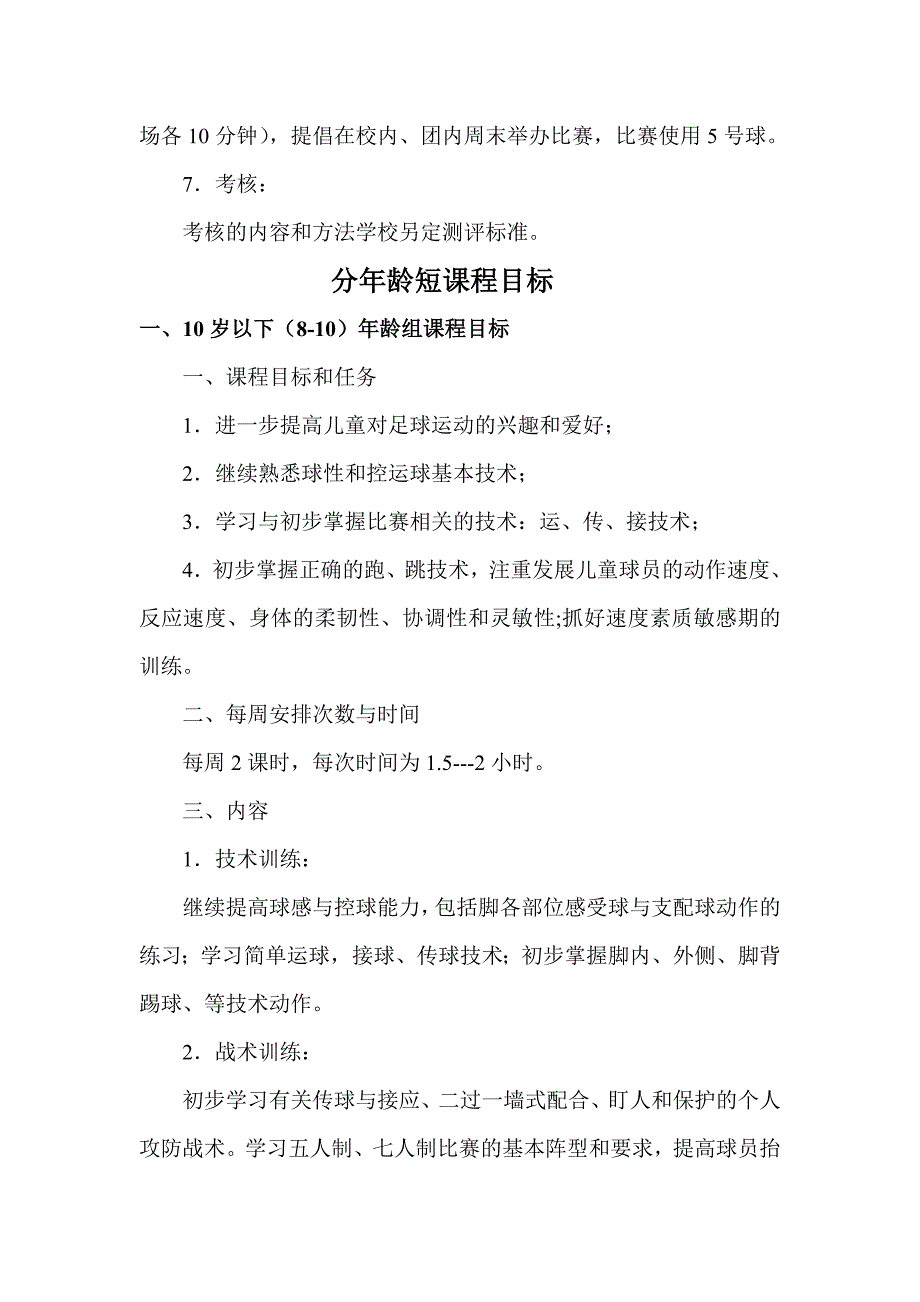 场各 10 分钟），提倡在校内、团内周末举办比赛，比赛使用 5 号球。

7．考核：

考核的内容和方法学校另定测评标准。

分年龄短课程目标

一、10 岁以下（8-10）年龄组课程目标

一、课程目标和任务

1．进一步提高儿童对足球运动的兴趣和爱好；

2．继续熟悉球性和控运球基本技术；

3．学习与初步掌握比赛相关的技术：运、传、接技术；

4．初步掌握正确的跑、跳技术，注重发展儿童球员的动作速度、反应速度、身体的柔韧性、协调性和灵敏性;抓好速度素质敏感期的训练。

二、每周安排次数与时间

每周 2 课时，每次时间为 1.5---2 小时。

三、内容

1．技术训练：

继续提高球感与控球能力，包括脚各部位感受球与支配球动作的练习；学习简单运球，接球、传球技术；初步掌握脚内、外侧、脚背踢球、等技术动作。

2．战术训练：

初步学习有关传球与接应、二过一墙式配合、盯人和保护的个人攻防战术。学习五人制、七人制比赛的基本阵型和要求，提高球员抬